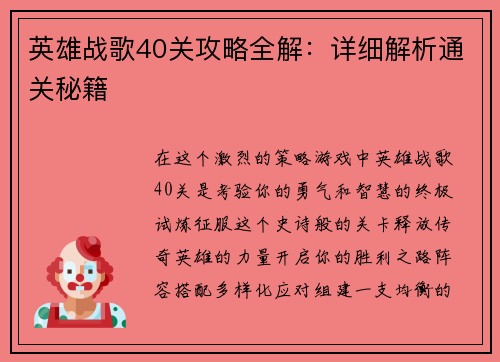 英雄战歌40关攻略全解：详细解析通关秘籍

在这个激烈的策略游戏中英雄战歌40关是考验你的勇气和智慧的终极试炼征服这个史诗般的关卡释放传奇英雄的力量开启你的胜利之路阵容搭配多样化应对组建一支均衡的